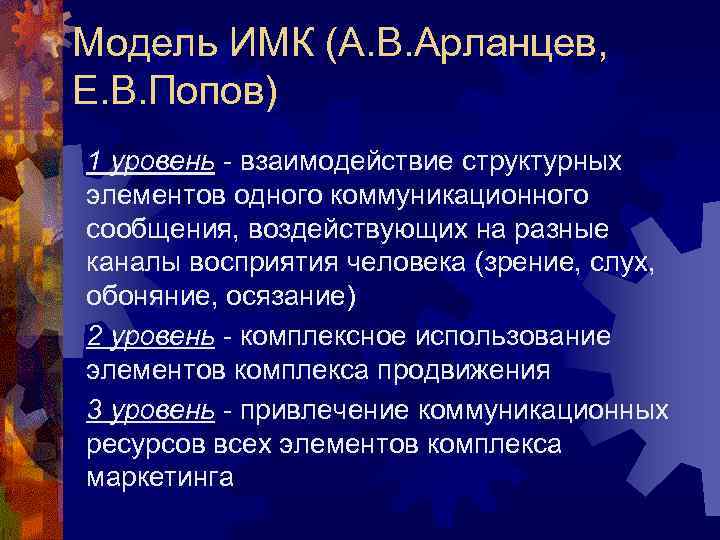 Модель ИМК (А.В.Арланцев, Е.В.Попов)

1 уровень - взаимодействие структурных элементов одного коммуникационного сообщения, воздействующих на разные каналы восприятия человека (зрение, слух, обоняние, осязание)

2 уровень - комплексное использование элементов комплекса продвижения

3 уровень - привлечение коммуникационных ресурсов всех элементов комплекса маркетинга